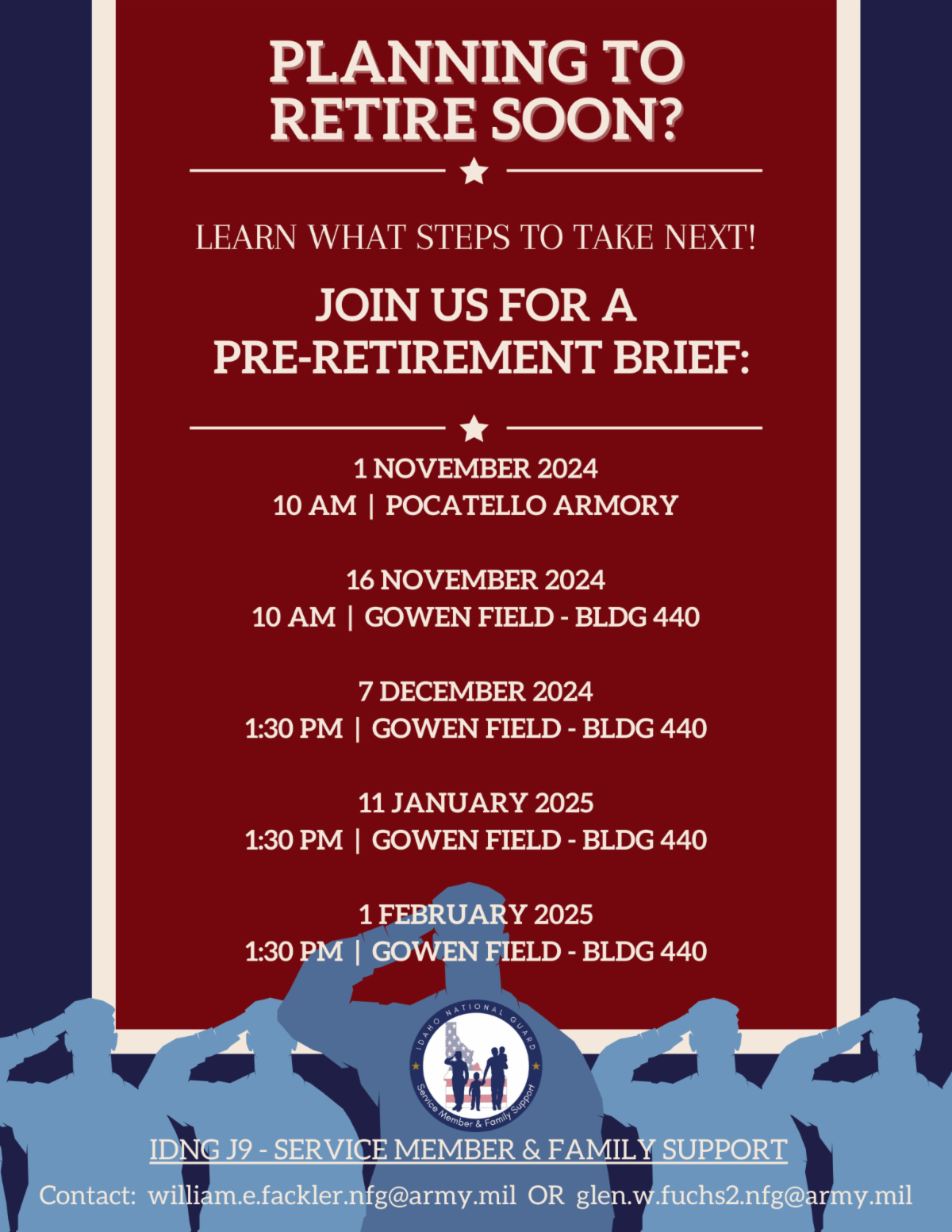 PLANNING TO RETIRE SOON?

LEARN WHAT STEPS TO TAKE NEXT!

JOIN US FOR A PRE-RETIREMENT BRIEF:

1 NOVEMBER 2024
10 AM | POCATELLO ARMORY

16 NOVEMBER 2024
10 AM | GOWEN FIELD - BLDG 440

7 DECEMBER 2024
1:30 PM | GOWEN FIELD - BLDG 440

11 JANUARY 2025
1:30 PM | GOWEN FIELD - BLDG 440

1 FEBRUARY 2025
1:30 PM | GOWEN FIELD - BLDG 440

IDAHO NATIONAL GUARD
Service Member & Family Support

IDNG J9 - SERVICE MEMBER & FAMILY SUPPORT

Contact: william.e.fackler.nfg@army.mil OR glen.w.fuchs2.nfg@army.mil